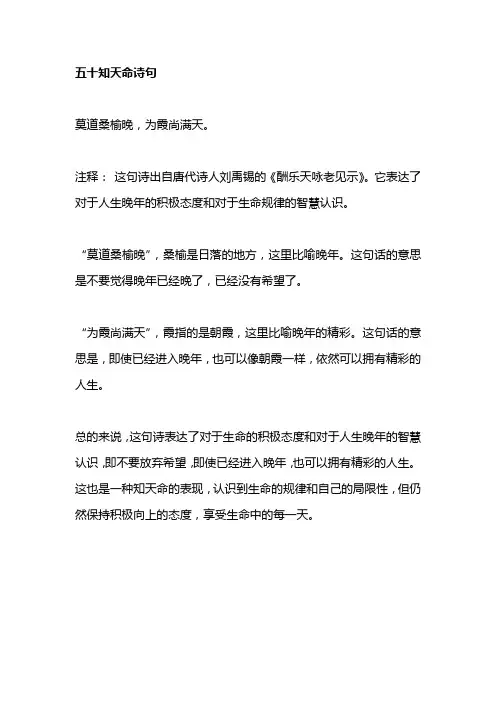 五十知天命诗句

莫道桑榆晚，为霞尚满天。

注释： 这句诗出自唐代诗人刘禹锡的《酬乐天咏老见示》。它表达了对于人生晚年的积极态度和对于生命规律的智慧认识。

“莫道桑榆晚”，桑榆是日落的地方，这里比喻晚年。这句话的意思是不要觉得晚年已经晚了，已经没有希望了。

“为霞尚满天”，霞指的是朝霞，这里比喻晚年的精彩。这句话的意思是，即使已经进入晚年，也可以像朝霞一样，依然可以拥有精彩的人生。

总的来说，这句诗表达了对于生命的积极态度和对于人生晚年的智慧认识，即不要放弃希望，即使已经进入晚年，也可以拥有精彩的人生。这也是一种知天命的表现，认识到生命的规律和自己的局限性，但仍然保持积极向上的态度，享受生命中的每一天。